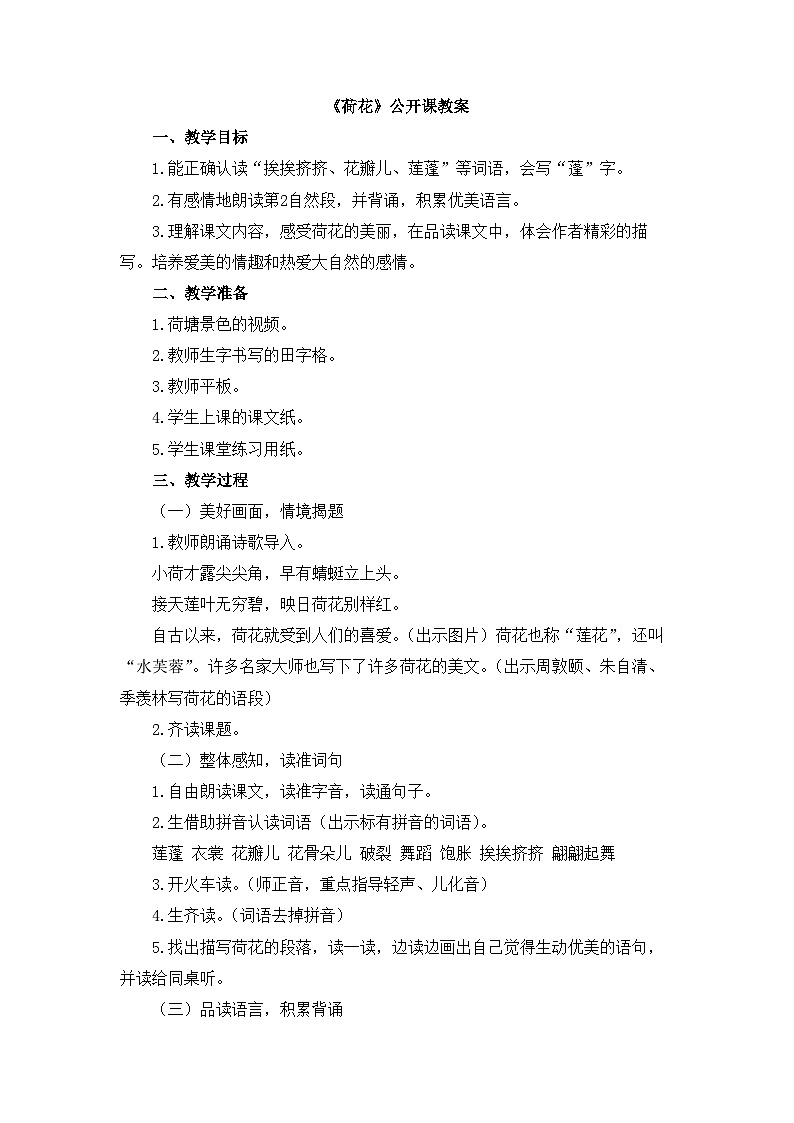 《荷花》公开课教案

一、教学目标

1.能正确认读“挨挨挤挤、花瓣儿、莲蓬”等词语，会写“蓬”字。

2.有感情地朗读第2自然段，并背诵，积累优美语言。

3.理解课文内容，感受荷花的美丽，在品读课文中，体会作者精彩的描写。培养爱美的情趣和热爱大自然的感情。

二、教学准备

1.荷塘景色的视频。

2.教师生字书写的田字格。

3.教师平板。

4.学生上课的课文纸。

5.学生课堂练习用纸。

三、教学过程

（一）美好画面，情境揭题

1.教师朗诵诗歌导入。

小荷才露尖尖角，早有蜻蜓立上头。

接天莲叶无穷碧，映日荷花别样红。

自古以来，荷花就受到人们的喜爱。（出示图片）荷花也称“莲花”，还叫“水芙蓉”。许多名家大师也写下了许多荷花的美文。（出示周敦颐、朱自清、季羡林写荷花的语段）

2.齐读课题。

（二）整体感知，读准词句

1.自由朗读课文，读准字音，读通句子。

2.生借助拼音认读词语（出示标有拼音的词语）。

莲蓬 衣裳 花瓣儿 花骨朵儿 破裂 舞蹈 饱胀 挨挨挤挤 翩翩起舞

3.开火车读。（师正音，重点指导轻声、儿化音）

4.生齐读。（词语去掉拼音）

5.找出描写荷花的段落，读一读，边读边画出自己觉得生动优美的语句，并读给同桌听。

（三）品读语言，积累背诵